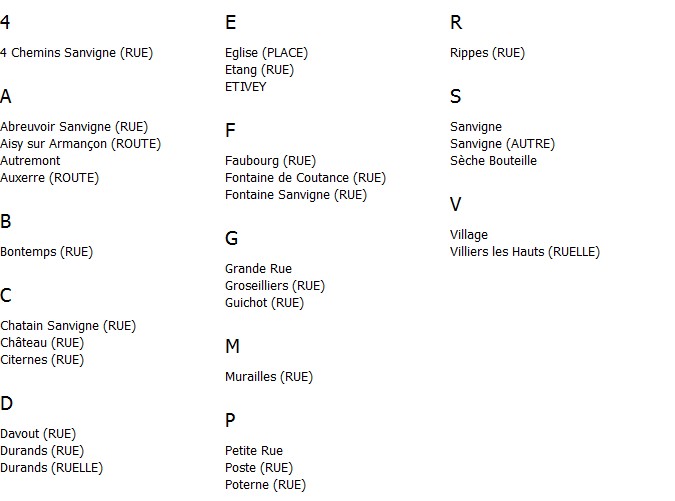 4

4 Chemins Sanvigne (RUE)

A

Abreuvoir Sanvigne (RUE)
Aisy sur Armançon (ROUTE)
Autremont
Auxerre (ROUTE)

B

Bontemps (RUE)

C

Chatain Sanvigne (RUE)
Château (RUE)
Citernes (RUE)

D

Davout (RUE)
Durands (RUE)
Durands (RUELLE)

E

Eglise (PLACE)
Etang (RUE)
ETIVEY

F

Faubourg (RUE)
Fontaine de Coutance (RUE)
Fontaine Sanvigne (RUE)

G

Grande Rue
Groseilliers (RUE)
Guichot (RUE)

M

Murailles (RUE)

P

Petite Rue
Poste (RUE)
Poterne (RUE)

R

Rippes (RUE)

S

Sanvigne
Sanvigne (AUTRE)
Sèche Bouteille

V

Village
Villiers les Hauts (RUELLE)